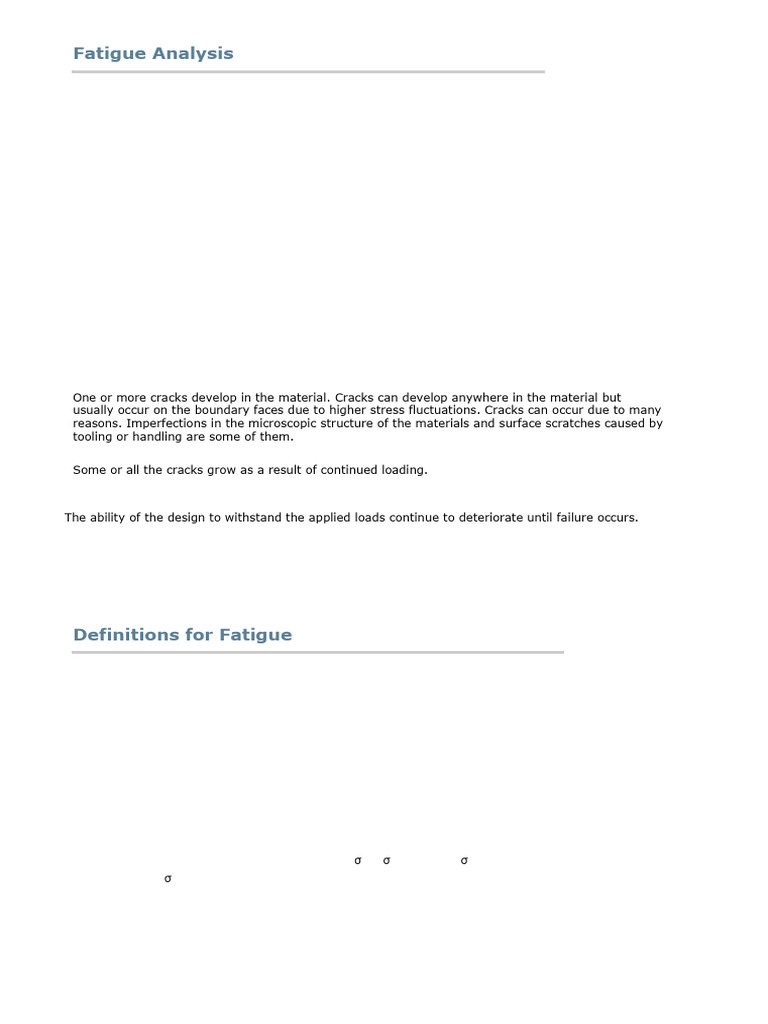 Fatigue Analysis

One or more cracks develop in the material. Cracks can develop anywhere in the material but usually occur on the boundary faces due to higher stress fluctuations. Cracks can occur due to many reasons. Imperfections in the microscopic structure of the materials and surface scratches caused by tooling or handling are some of them.

Some or all the cracks grow as a result of continued loading.

The ability of the design to withstand the applied loads continue to deteriorate until failure occurs.

Definitions for Fatigue

σ σ σ
σ